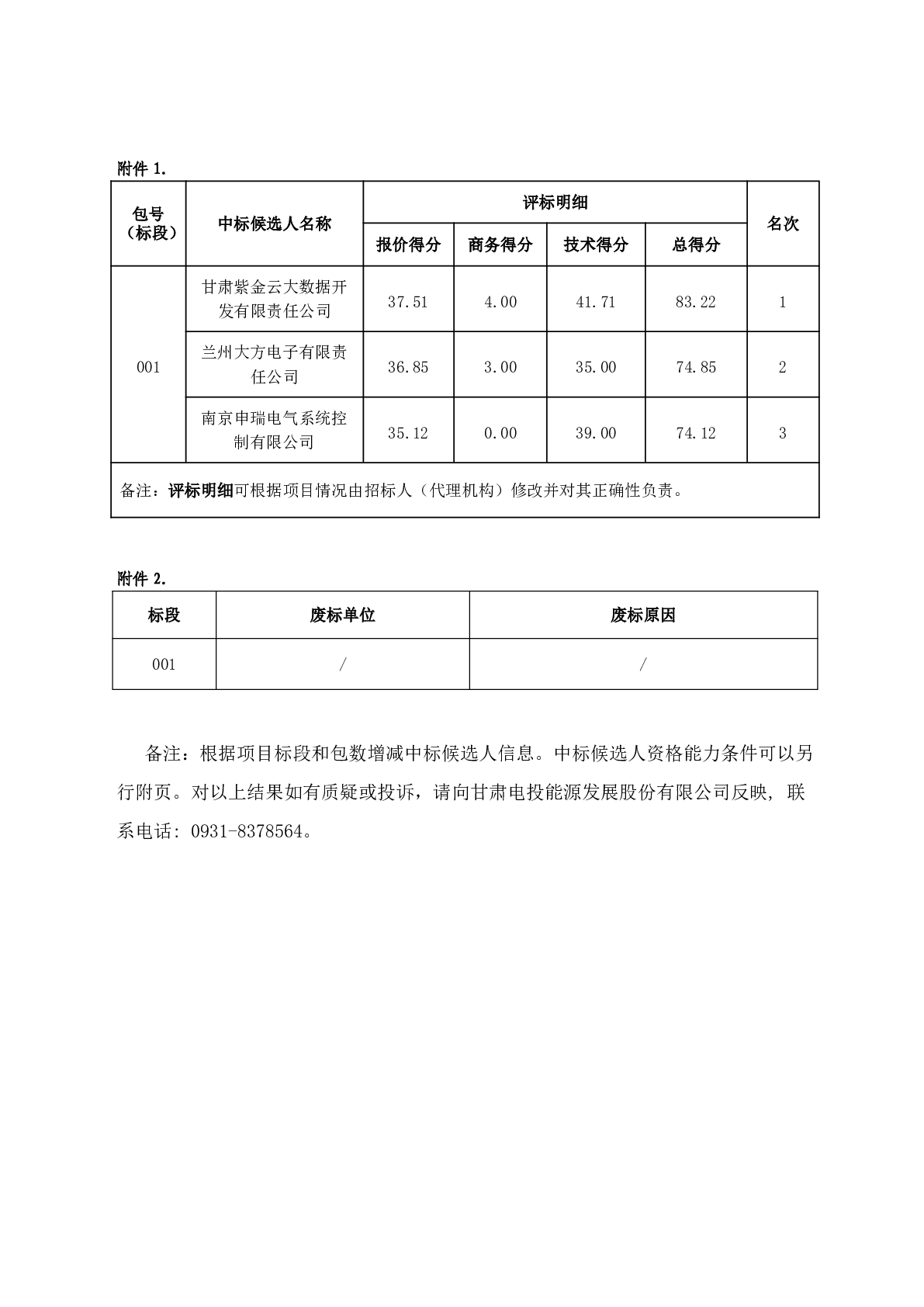 附件 1.

| 包号（标段） | 中标候选人名称 | 评标明细 | | | | 名次 |
|---|---|---|---|---|---|---|
| | | 报价得分 | 商务得分 | 技术得分 | 总得分 | |
| 001 | 甘肃紫金云大数据开发有限责任公司 | 37.51 | 4.00 | 41.71 | 83.22 | 1 |
| | 兰州大方电子有限责任公司 | 36.85 | 3.00 | 35.00 | 74.85 | 2 |
| | 南京申瑞电气系统控制有限公司 | 35.12 | 0.00 | 39.00 | 74.12 | 3 |
| 备注：评标明细可根据项目情况由招标人（代理机构）修改并对其正确性负责。 | | | | | | |

附件 2.

| 标段 | 废标单位 | 废标原因 |
|---|---|---|
| 001 | / | / |

备注：根据项目标段和包数增减中标候选人信息。中标候选人资格能力条件可以另行附页。对以上结果如有质疑或投诉，请向甘肃电投能源发展股份有限公司反映，联系电话：0931-8378564。